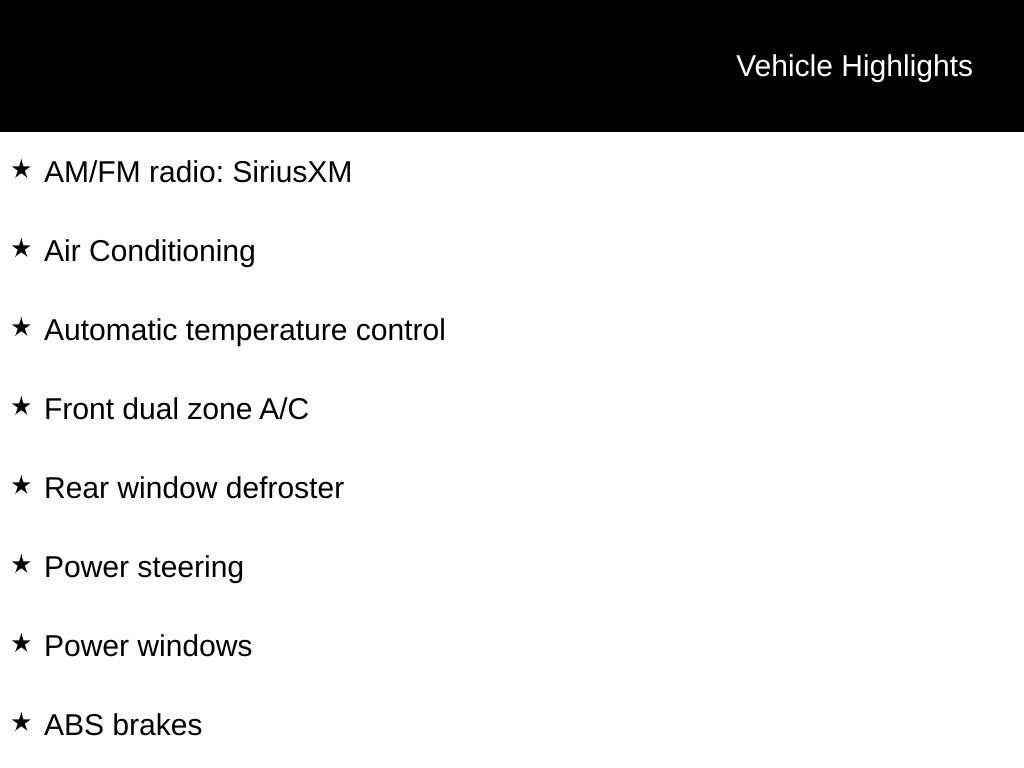 Vehicle Highlights

★ AM/FM radio: SiriusXM

★ Air Conditioning

★ Automatic temperature control

★ Front dual zone A/C

★ Rear window defroster

★ Power steering

★ Power windows

★ ABS brakes